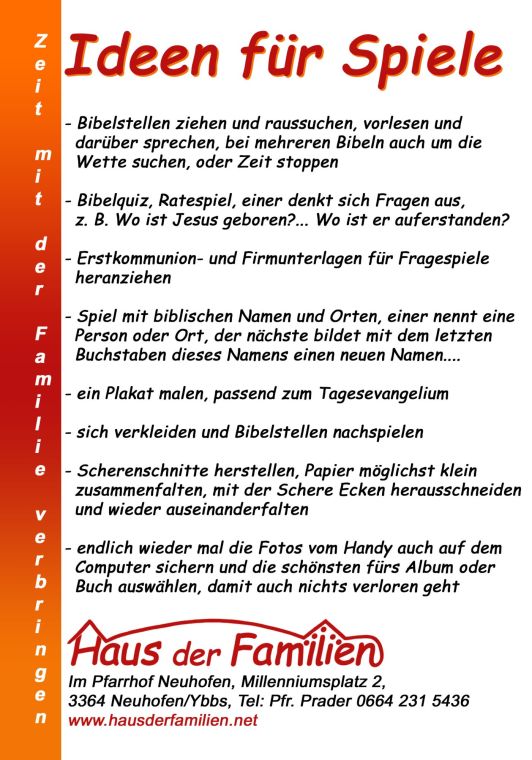 Zeit mit der Familie verbringen

Ideen für Spiele

- Bibelstellen ziehen und raussuchen, vorlesen und darüber sprechen, bei mehreren Bibeln auch um die Wette suchen, oder Zeit stoppen

- Bibelquiz, Ratespiel, einer denkt sich Fragen aus, z. B. Wo ist Jesus geboren?... Wo ist er auferstanden?

- Erstkommunion- und Firmunterlagen für Fragespiele heranziehen

- Spiel mit biblischen Namen und Orten, einer nennt eine Person oder Ort, der nächste bildet mit dem letzten Buchstaben dieses Namens einen neuen Namen....

- ein Plakat malen, passend zum Tagesevangelium

- sich verkleiden und Bibelstellen nachspielen

- Scherenschnitte herstellen, Papier möglichst klein zusammenfalten, mit der Schere Ecken herausschneiden und wieder auseinanderfalten

- endlich wieder mal die Fotos vom Handy auch auf dem Computer sichern und die schönsten fürs Album oder Buch auswählen, damit auch nichts verloren geht

Haus der Familien

Im Pfarrhof Neuhofen, Millenniumsplatz 2,
3364 Neuhofen/Ybbs, Tel: Pfr. Prader 0664 231 5436
www.hausderfamilien.net